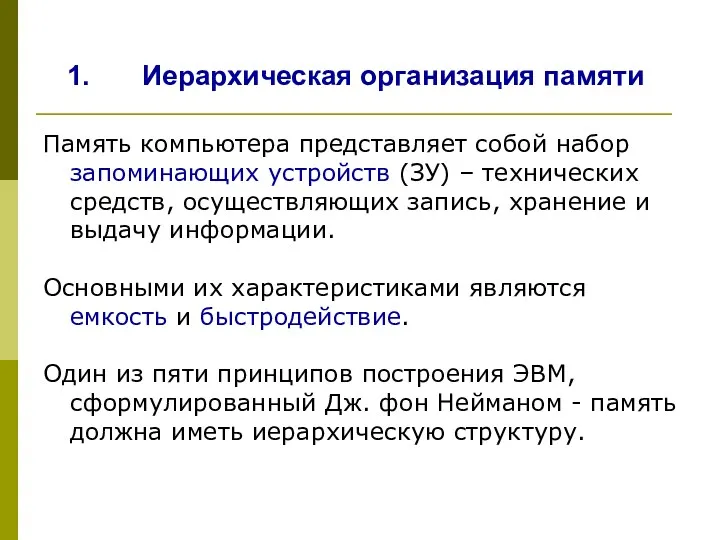 1. Иерархическая организация памяти

Память компьютера представляет собой набор запоминающих устройств (ЗУ) – технических средств, осуществляющих запись, хранение и выдачу информации.

Основными их характеристиками являются емкость и быстродействие.

Один из пяти принципов построения ЭВМ, сформулированный Дж. фон Нейманом - память должна иметь иерархическую структуру.